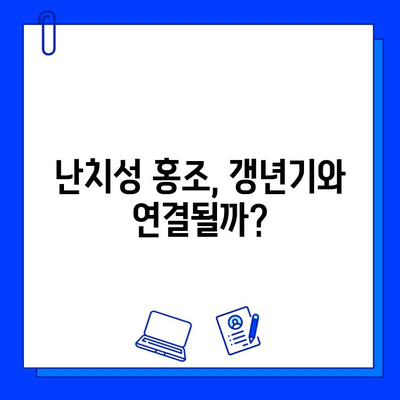 난치성 홍조, 갱년기와 연결될까?